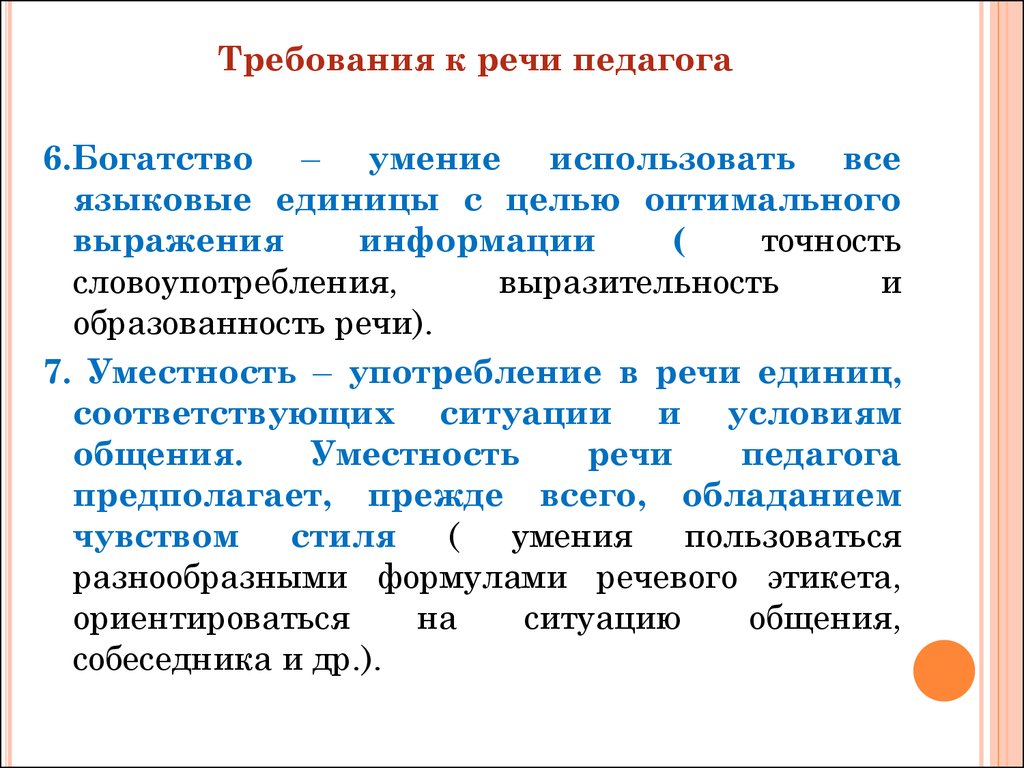 Требования к речи педагога

6.Богатство – умение использовать все языковые единицы с целью оптимального выражения информации ( точность словоупотребления, выразительность и образованность речи).

7. Уместность – употребление в речи единиц, соответствующих ситуации и условиям общения. Уместность речи педагога предполагает, прежде всего, обладанием чувством стиля ( умения пользоваться разнообразными формулами речевого этикета, ориентироваться на ситуацию общения, собеседника и др.).